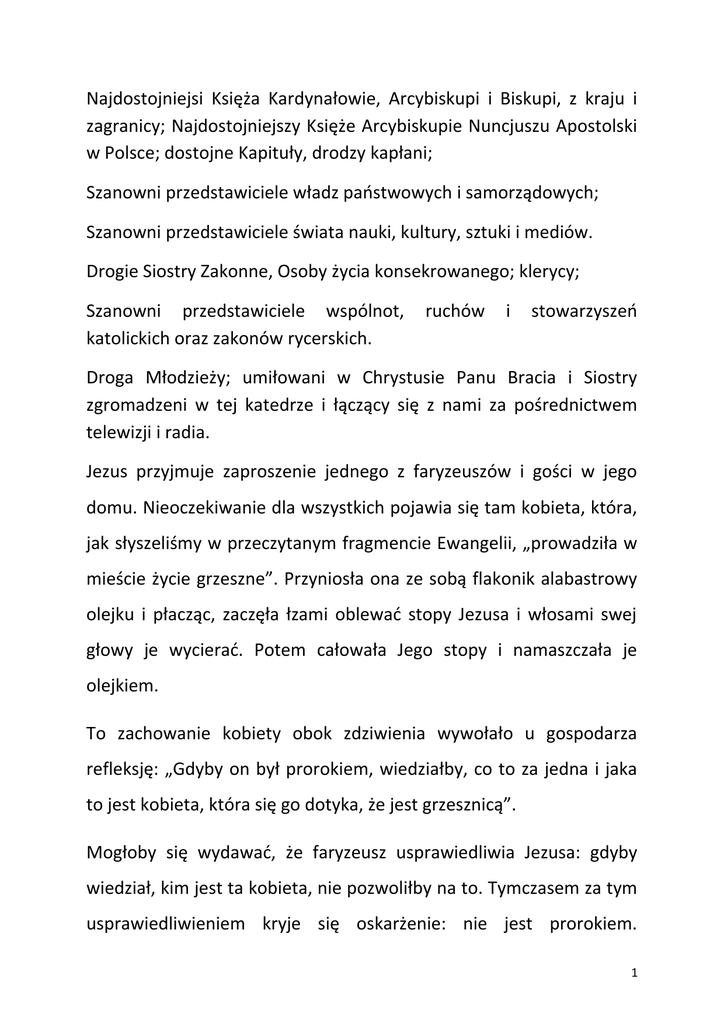 Najdostojniejsi Księża Kardynałowie, Arcybiskupi i Biskupi, z kraju i zagranicy; Najdostojniejszy Księże Arcybiskupie Nuncjuszu Apostolski w Polsce; dostojne Kapituły, drodzy kapłani;

Szanowni przedstawiciele władz państwowych i samorządowych;

Szanowni przedstawiciele świata nauki, kultury, sztuki i mediów.

Drogie Siostry Zakonne, Osoby życia konsekrowanego; klerycy;

Szanowni przedstawiciele wspólnot, ruchów i stowarzyszeń katolickich oraz zakonów rycerskich.

Droga Młodzieży; umiłowani w Chrystusie Panu Bracia i Siostry zgromadzeni w tej katedrze i łączący się z nami za pośrednictwem telewizji i radia.

Jezus przyjmuje zaproszenie jednego z faryzeuszów i gości w jego domu. Nieoczekiwanie dla wszystkich pojawia się tam kobieta, która, jak słyszeliśmy w przeczytanym fragmencie Ewangelii, „prowadziła w mieście życie grzeszne”. Przyniosła ona ze sobą flakonik alabastrowy olejku i płacząc, zaczęła łzami oblewać stopy Jezusa i włosami swej głowy je wycierać. Potem całowała Jego stopy i namaszczała je olejkiem.

To zachowanie kobiety obok zdziwienia wywołało u gospodarza refleksję: „Gdyby on był prorokiem, wiedziałby, co to za jedna i jaka to jest kobieta, która się go dotyka, że jest grzesznicą”.

Mogłoby się wydawać, że faryzeusz usprawiedliwia Jezusa: gdyby wiedział, kim jest ta kobieta, nie pozwoliłby na to. Tymczasem za tym usprawiedliwieniem kryje się oskarżenie: nie jest prorokiem.

1